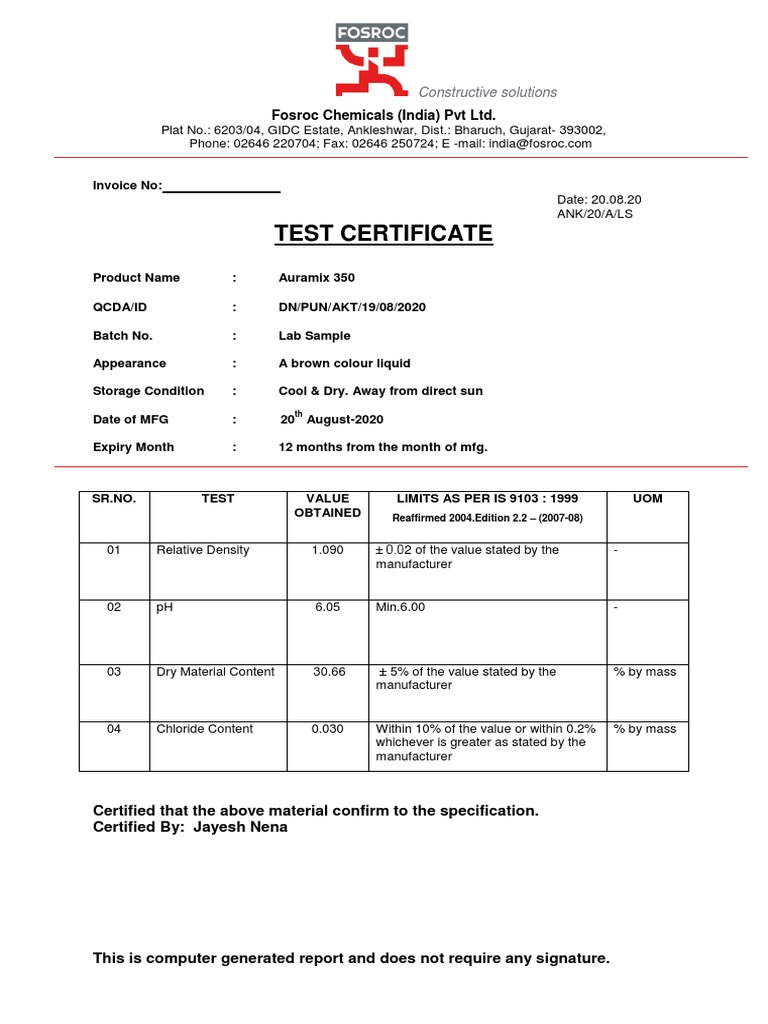 FOSROC

Constructive solutions

Fosroc Chemicals (India) Pvt Ltd.
Plat No.: 6203/04, GIDC Estate, Ankleshwar, Dist.: Bharuch, Gujarat- 393002,
Phone: 02646 220704; Fax: 02646 250724; E -mail: india@fosroc.com

Invoice No:________________

Date: 20.08.20
ANK/20/A/LS

TEST CERTIFICATE

Product Name : Auramix 350

QCDA/ID : DN/PUN/AKT/19/08/2020

Batch No. : Lab Sample

Appearance : A brown colour liquid

Storage Condition : Cool & Dry. Away from direct sun

Date of MFG : 20$^{th}$ August-2020

Expiry Month : 12 months from the month of mfg.

| SR.NO. | TEST | VALUE OBTAINED | LIMITS AS PER IS 9103 : 1999 Reaffirmed 2004.Edition 2.2 – (2007-08) | UOM |
|---|---|---|---|---|
| 01 | Relative Density | 1.090 | ± 0.02 of the value stated by the manufacturer | - |
| 02 | pH | 6.05 | Min.6.00 | - |
| 03 | Dry Material Content | 30.66 | ± 5% of the value stated by the manufacturer | % by mass |
| 04 | Chloride Content | 0.030 | Within 10% of the value or within 0.2% whichever is greater as stated by the manufacturer | % by mass |

Certified that the above material confirm to the specification.
Certified By: Jayesh Nena

This is computer generated report and does not require any signature.